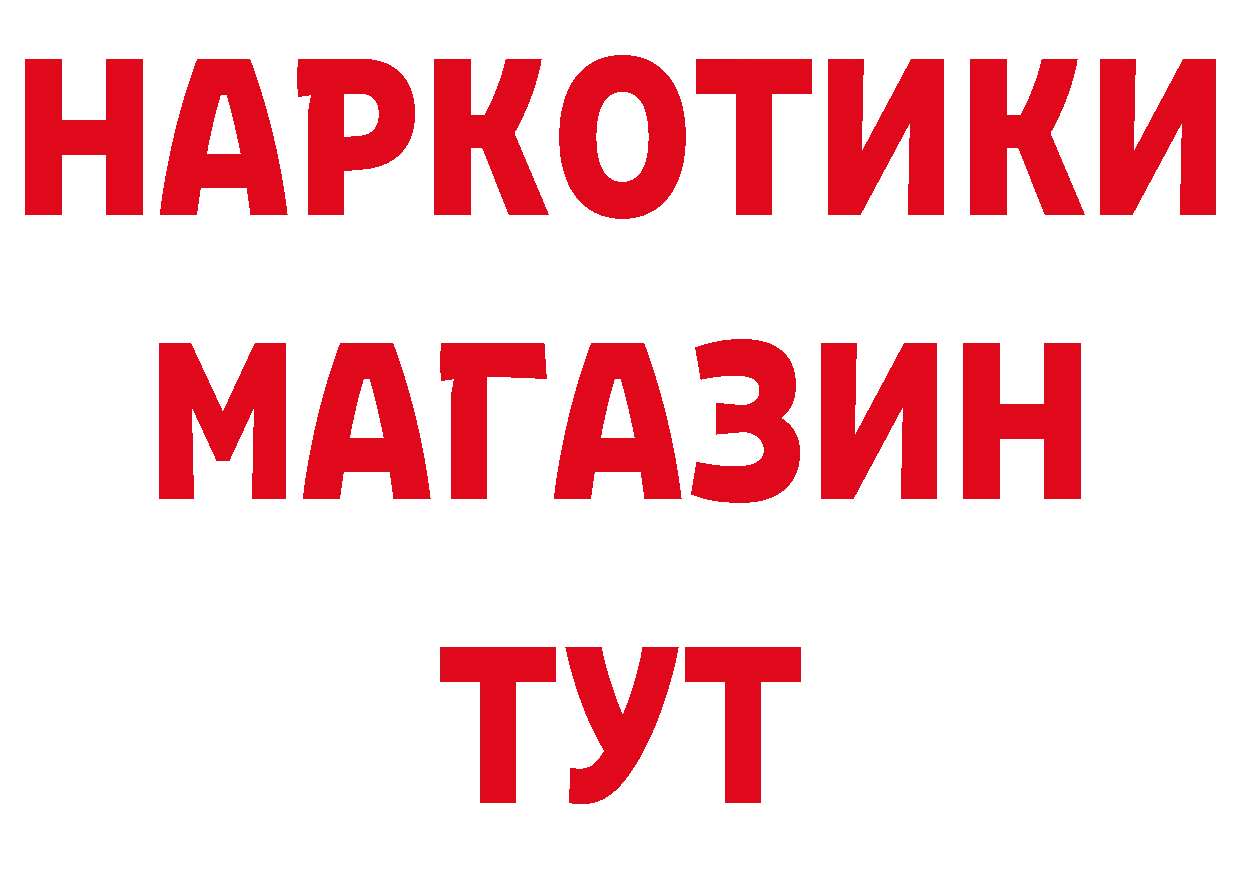 НАРКОТИКИ
МАГАЗИН
ТУТ